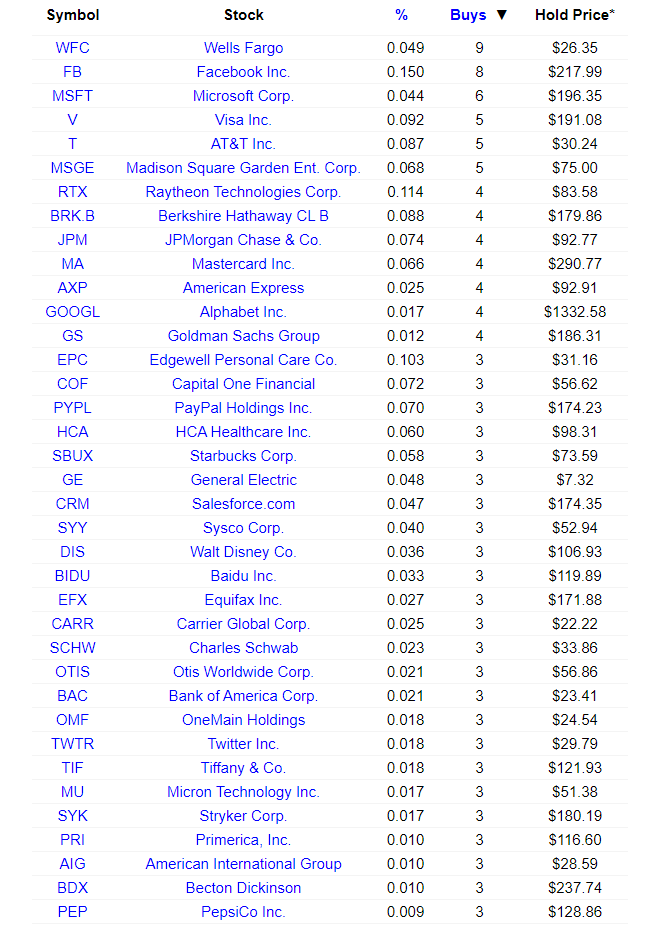 | Symbol | Stock | % | Buys ▼ | Hold Price* |
|---|---|---|---|---|
| WFC | Wells Fargo | 0.049 | 9 | $26.35 |
| FB | Facebook Inc. | 0.150 | 8 | $217.99 |
| MSFT | Microsoft Corp. | 0.044 | 6 | $196.35 |
| V | Visa Inc. | 0.092 | 5 | $191.08 |
| T | AT&T Inc. | 0.087 | 5 | $30.24 |
| MSGE | Madison Square Garden Ent. Corp. | 0.068 | 5 | $75.00 |
| RTX | Raytheon Technologies Corp. | 0.114 | 4 | $83.58 |
| BRK.B | Berkshire Hathaway CL B | 0.088 | 4 | $179.86 |
| JPM | JPMorgan Chase & Co. | 0.074 | 4 | $92.77 |
| MA | Mastercard Inc. | 0.066 | 4 | $290.77 |
| AXP | American Express | 0.025 | 4 | $92.91 |
| GOOGL | Alphabet Inc. | 0.017 | 4 | $1332.58 |
| GS | Goldman Sachs Group | 0.012 | 4 | $186.31 |
| EPC | Edgewell Personal Care Co. | 0.103 | 3 | $31.16 |
| COF | Capital One Financial | 0.072 | 3 | $56.62 |
| PYPL | PayPal Holdings Inc. | 0.070 | 3 | $174.23 |
| HCA | HCA Healthcare Inc. | 0.060 | 3 | $98.31 |
| SBUX | Starbucks Corp. | 0.058 | 3 | $73.59 |
| GE | General Electric | 0.048 | 3 | $7.32 |
| CRM | Salesforce.com | 0.047 | 3 | $174.35 |
| SYY | Sysco Corp. | 0.040 | 3 | $52.94 |
| DIS | Walt Disney Co. | 0.036 | 3 | $106.93 |
| BIDU | Baidu Inc. | 0.033 | 3 | $119.89 |
| EFX | Equifax Inc. | 0.027 | 3 | $171.88 |
| CARR | Carrier Global Corp. | 0.025 | 3 | $22.22 |
| SCHW | Charles Schwab | 0.023 | 3 | $33.86 |
| OTIS | Otis Worldwide Corp. | 0.021 | 3 | $56.86 |
| BAC | Bank of America Corp. | 0.021 | 3 | $23.41 |
| OMF | OneMain Holdings | 0.018 | 3 | $24.54 |
| TWTR | Twitter Inc. | 0.018 | 3 | $29.79 |
| TIF | Tiffany & Co. | 0.018 | 3 | $121.93 |
| MU | Micron Technology Inc. | 0.017 | 3 | $51.38 |
| SYK | Stryker Corp. | 0.017 | 3 | $180.19 |
| PRI | Primerica, Inc. | 0.010 | 3 | $116.60 |
| AIG | American International Group | 0.010 | 3 | $28.59 |
| BDX | Becton Dickinson | 0.010 | 3 | $237.74 |
| PEP | PepsiCo Inc. | 0.009 | 3 | $128.86 |